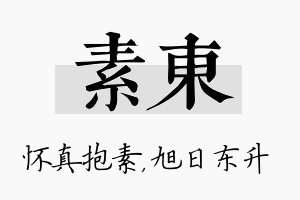 素東

怀真抱素,旭日东升